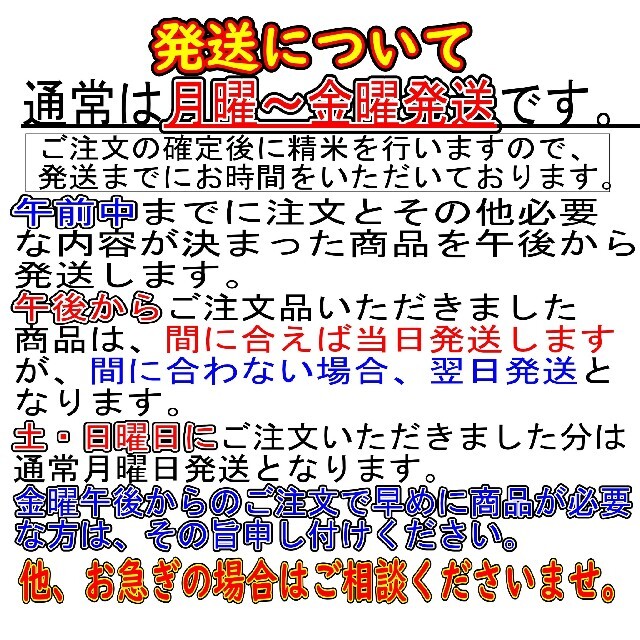 発送について

通常は月曜～金曜発送です。

ご注文の確定後に精米を行いますので、発送までにお時間をいただいております。

午前中までに注文とその他必要な内容が決まった商品を午後から発送します。

午後からご注文品いただきました商品は、間に合えば当日発送しますが、間に合わない場合、翌日発送となります。

土・日曜日にご注文いただきました分は通常月曜日発送となります。

金曜午後からのご注文で早めに商品が必要な方は、その旨申し付けください。

他、お急ぎの場合はご相談くださいませ。